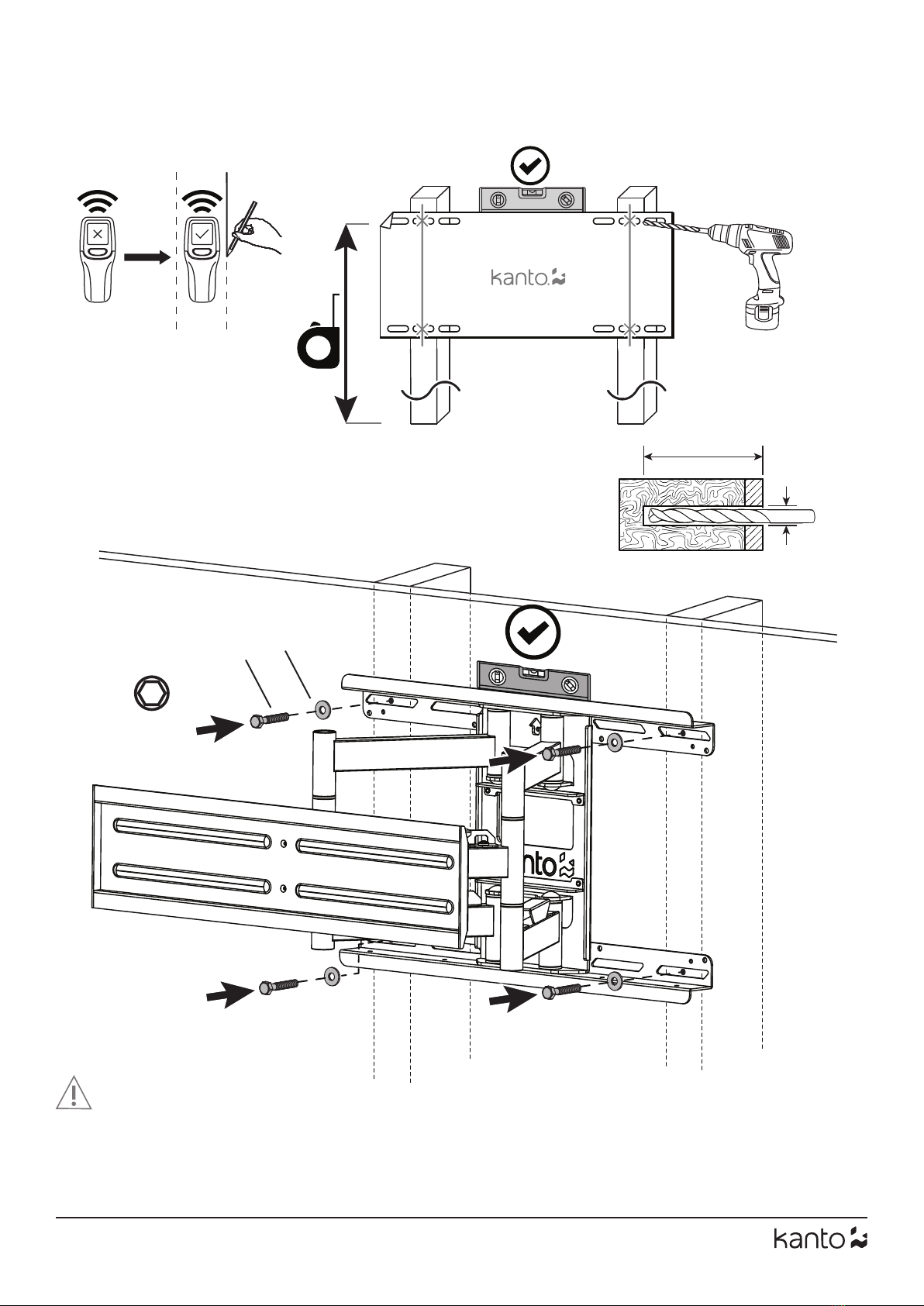 kanto

nto

kanto